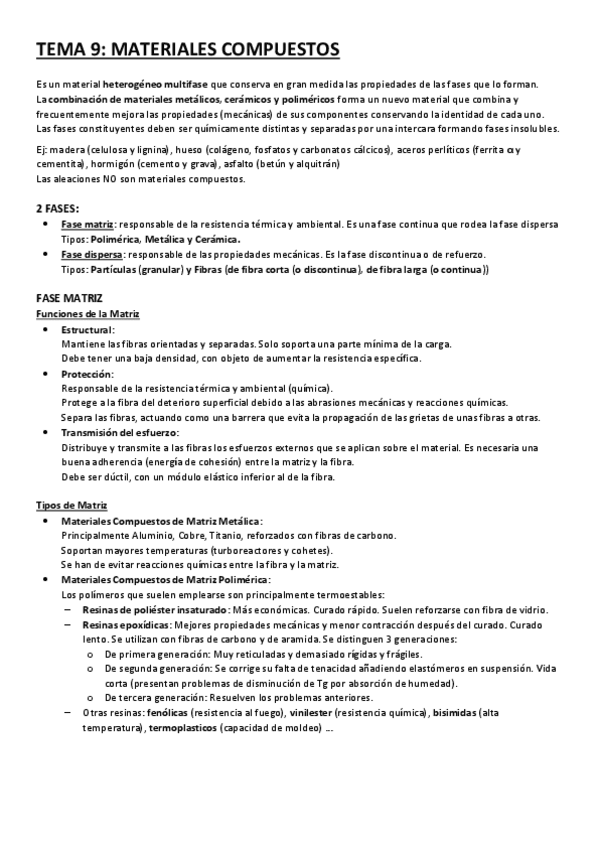 TEMA 9: MATERIALES COMPUESTOS

Es un material heterogéneo multifase que conserva en gran medida las propiedades de las fases que lo forman. La combinación de materiales metálicos, cerámicos y poliméricos forma un nuevo material que combina y frecuentemente mejora las propiedades (mecánicas) de sus componentes conservando la identidad de cada uno. Las fases constituyentes deben ser químicamente distintas y separadas por una intercara formando fases insolubles.

Ej: madera (celulosa y lignina), hueso (colágeno, fosfatos y carbonatos cálcicos), aceros perlíticos (ferrita α y cementita), hormigón (cemento y grava), asfalto (betún y alquitrán)
Las aleaciones NO son materiales compuestos.

2 FASES:
• Fase matriz: responsable de la resistencia térmica y ambiental. Es una fase continua que rodea la fase dispersa
Tipos: Polimérica, Metálica y Cerámica.
• Fase dispersa: responsable de las propiedades mecánicas. Es la fase discontinua o de refuerzo.
Tipos: Partículas (granular) y Fibras (de fibra corta (o discontinua), de fibra larga (o continua))

FASE MATRIZ
Funciones de la Matriz
• Estructural:
Mantiene las fibras orientadas y separadas. Solo soporta una parte mínima de la carga.
Debe tener una baja densidad, con objeto de aumentar la resistencia específica.
• Protección:
Responsable de la resistencia térmica y ambiental (química).
Protege a la fibra del deterioro superficial debido a las abrasiones mecánicas y reacciones químicas.
Separa las fibras, actuando como una barrera que evita la propagación de las grietas de unas fibras a otras.
• Transmisión del esfuerzo:
Distribuye y transmite a las fibras los esfuerzos externos que se aplican sobre el material. Es necesaria una buena adherencia (energía de cohesión) entre la matriz y la fibra.
Debe ser dúctil, con un módulo elástico inferior al de la fibra.

Tipos de Matriz
• Materiales Compuestos de Matriz Metálica:
Principalmente Aluminio, Cobre, Titanio, reforzados con fibras de carbono.
Soportan mayores temperaturas (turboreactores y cohetes).
Se han de evitar reacciones químicas entre la fibra y la matriz.
• Materiales Compuestos de Matriz Polimérica:
Los polímeros que suelen emplearse son principalmente termoestables:
– Resinas de poliéster insaturado: Más económicas. Curado rápido. Suelen reforzarse con fibra de vidrio.
– Resinas epoxídicas: Mejores propiedades mecánicas y menor contracción después del curado. Curado lento. Se utilizan con fibras de carbono y de aramida. Se distinguen 3 generaciones:
o De primera generación: Muy reticuladas y demasiado rígidas y frágiles.
o De segunda generación: Se corrige su falta de tenacidad añadiendo elastómeros en suspensión. Vida corta (presentan problemas de disminución de Tg por absorción de humedad).
o De tercera generación: Resuelven los problemas anteriores.
– Otras resinas: fenólicas (resistencia al fuego), vinilester (resistencia química), bisimidas (alta temperatura), termoplasticos (capacidad de moldeo) ...